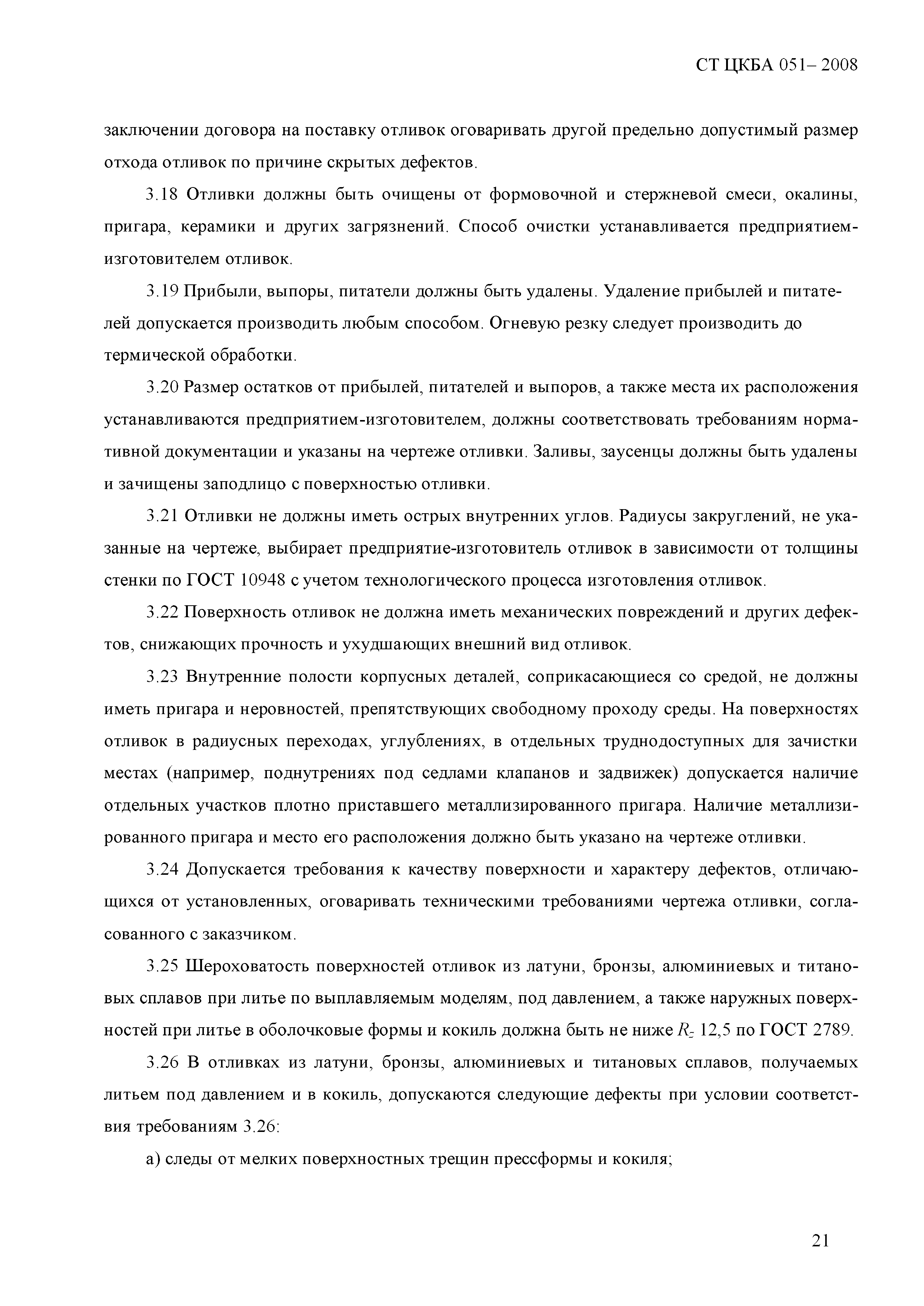 СТ ЦКБА 051– 2008

заключении договора на поставку отливок оговаривать другой предельно допустимый размер отхода отливок по причине скрытых дефектов.

3.18 Отливки должны быть очищены от формовочной и стержневой смеси, окалины, пригара, керамики и других загрязнений. Способ очистки устанавливается предприятием-изготовителем отливок.

3.19 Прибыли, выпоры, питатели должны быть удалены. Удаление прибылей и питателей допускается производить любым способом. Огневую резку следует производить до термической обработки.

3.20 Размер остатков от прибылей, питателей и выпоров, а также места их расположения устанавливаются предприятием-изготовителем, должны соответствовать требованиям нормативной документации и указаны на чертеже отливки. Заливы, заусенцы должны быть удалены и зачищены заподлицо с поверхностью отливки.

3.21 Отливки не должны иметь острых внутренних углов. Радиусы закруглений, не указанные на чертеже, выбирает предприятие-изготовитель отливок в зависимости от толщины стенки по ГОСТ 10948 с учетом технологического процесса изготовления отливок.

3.22 Поверхность отливок не должна иметь механических повреждений и других дефектов, снижающих прочность и ухудшающих внешний вид отливок.

3.23 Внутренние полости корпусных деталей, соприкасающиеся со средой, не должны иметь пригара и неровностей, препятствующих свободному проходу среды. На поверхностях отливок в радиусных переходах, углублениях, в отдельных труднодоступных для зачистки местах (например, поднутрениях под седлами клапанов и задвижек) допускается наличие отдельных участков плотно приставшего металлизированного пригара. Наличие металлизированного пригара и место его расположения должно быть указано на чертеже отливки.

3.24 Допускается требования к качеству поверхности и характеру дефектов, отличающихся от установленных, оговаривать техническими требованиями чертежа отливки, согласованного с заказчиком.

3.25 Шероховатость поверхностей отливок из латуни, бронзы, алюминиевых и титановых сплавов при литье по выплавляемым моделям, под давлением, а также наружных поверхностей при литье в оболочковые формы и кокиль должна быть не ниже $R_z$ 12,5 по ГОСТ 2789.

3.26 В отливках из латуни, бронзы, алюминиевых и титановых сплавов, получаемых литьем под давлением и в кокиль, допускаются следующие дефекты при условии соответствия требованиям 3.26:

а) следы от мелких поверхностных трещин прессформы и кокиля;

21